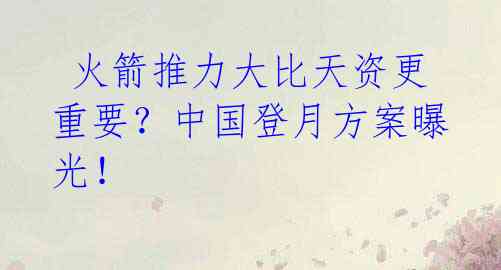 火箭推力大比天资更重要？中国登月方案曝光！